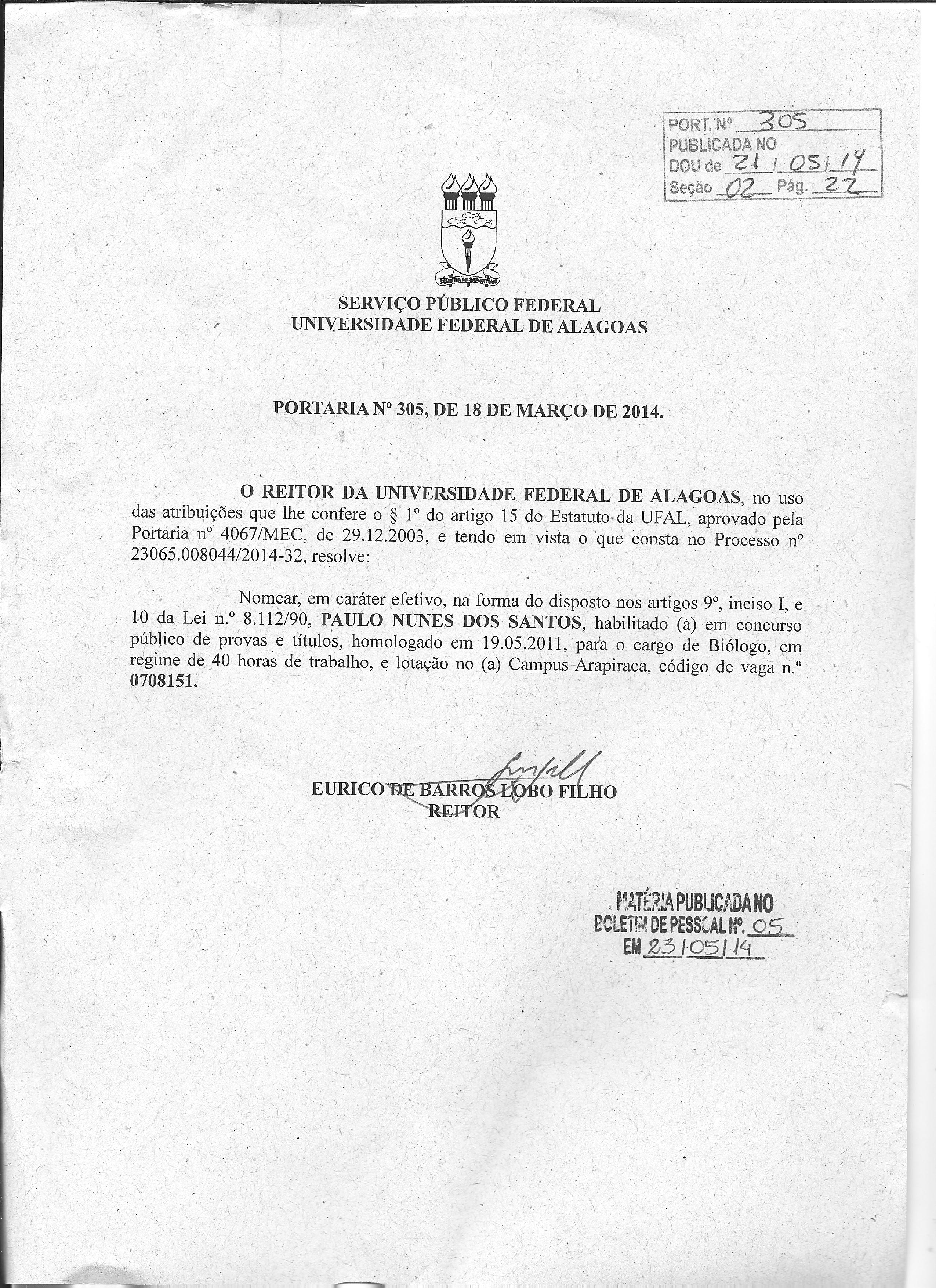 PORT. Nº 305
PUBLICADA NO
DOU de 21 / 05 / 14
Seção 02 Pág. 22

SCIENTIA AD SAPIENTIAM

SERVIÇO PÚBLICO FEDERAL
UNIVERSIDADE FEDERAL DE ALAGOAS

PORTARIA Nº 305, DE 18 DE MARÇO DE 2014.

O REITOR DA UNIVERSIDADE FEDERAL DE ALAGOAS, no uso das atribuições que lhe confere o § 1º do artigo 15 do Estatuto da UFAL, aprovado pela Portaria nº 4067/MEC, de 29.12.2003, e tendo em vista o que consta no Processo nº 23065.008044/2014-32, resolve:

Nomear, em caráter efetivo, na forma do disposto nos artigos 9º, inciso I, e 10 da Lei n.º 8.112/90, PAULO NUNES DOS SANTOS, habilitado (a) em concurso público de provas e títulos, homologado em 19.05.2011, para o cargo de Biólogo, em regime de 40 horas de trabalho, e lotação no (a) Campus Arapiraca, código de vaga n.º 0708151.

EURICO DE BARROS LOBO FILHO
REITOR

MATÉRIA PUBLICADA NO
BOLETIM DE PESSOAL Nº. 05
EM 23/05/14